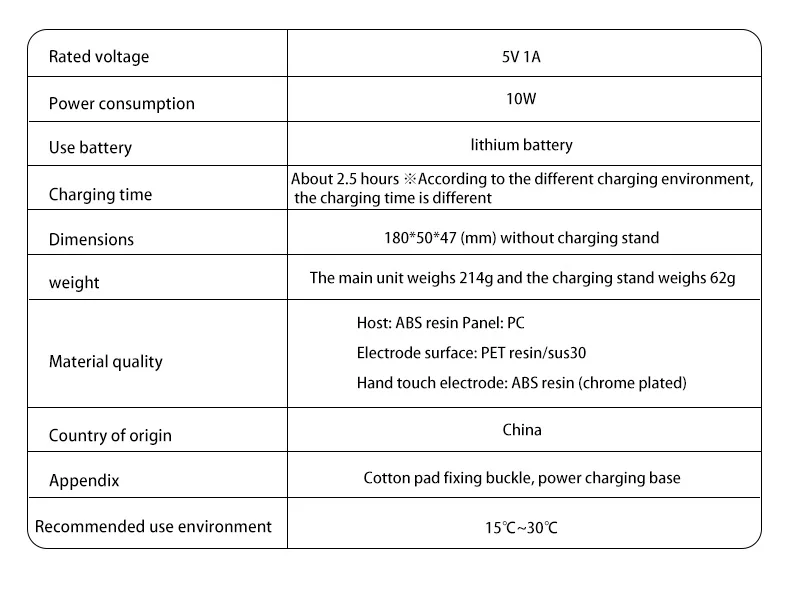 | Rated voltage | 5V 1A |
|---|---|
| Power consumption | 10W |
| Use battery | lithium battery |
| Charging time | About 2.5 hours ※According to the different charging environment, the charging time is different |
| Dimensions | 180*50*47 (mm) without charging stand |
| weight | The main unit weighs 214g and the charging stand weighs 62g |
| Material quality | Host: ABS resin Panel: PC Electrode surface: PET resin/sus30 Hand touch electrode: ABS resin (chrome plated) |
| Country of origin | China |
| Appendix | Cotton pad fixing buckle, power charging base |
| Recommended use environment | 15℃~30℃ |